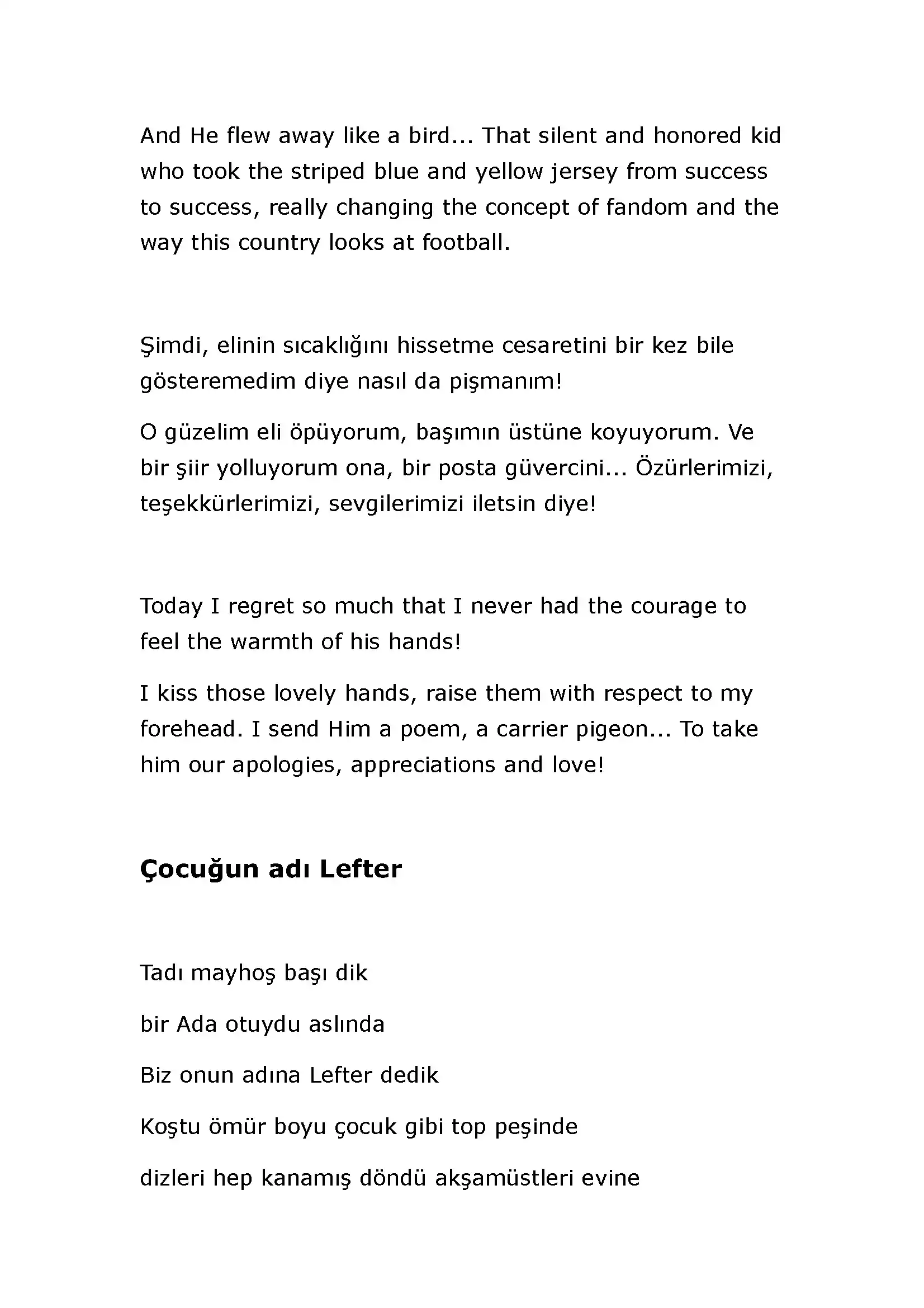 And He flew away like a bird... That silent and honored kid who took the striped blue and yellow jersey from success to success, really changing the concept of fandom and the way this country looks at football.

Şimdi, elinin sıcaklığını hissetme cesaretini bir kez bile gösteremedim diye nasıl da pişmanım!

O güzelim eli öpüyorum, başımın üstüne koyuyorum. Ve bir şiir yolluyorum ona, bir posta güvercini... Özürlerimizi, teşekkürlerimizi, sevgilerimizi iletsin diye!

Today I regret so much that I never had the courage to feel the warmth of his hands!

I kiss those lovely hands, raise them with respect to my forehead. I send Him a poem, a carrier pigeon... To take him our apologies, appreciations and love!

Çocuğun adı Lefter

Tadı mayhoş başı dik

bir Ada otuydu aslında

Biz onun adına Lefter dedik

Koştu ömür boyu çocuk gibi top peşinde

dizleri hep kanamış döndü akşamüstleri evine